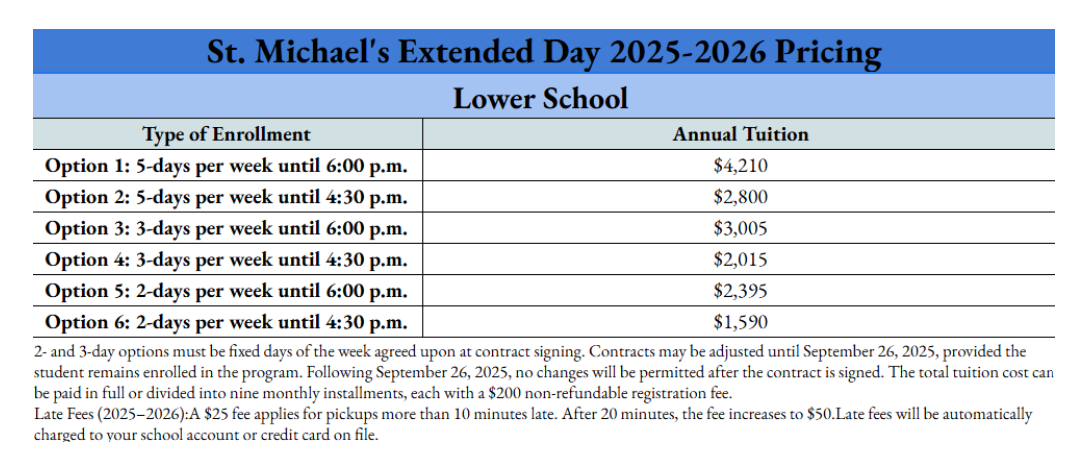 St. Michael's Extended Day 2025-2026 Pricing

Lower School

| Type of Enrollment | Annual Tuition |
|---|---|
| Option 1: 5-days per week until 6:00 p.m. | \$4,210 |
| Option 2: 5-days per week until 4:30 p.m. | \$2,800 |
| Option 3: 3-days per week until 6:00 p.m. | \$3,005 |
| Option 4: 3-days per week until 4:30 p.m. | \$2,015 |
| Option 5: 2-days per week until 6:00 p.m. | \$2,395 |
| Option 6: 2-days per week until 4:30 p.m. | \$1,590 |

2- and 3-day options must be fixed days of the week agreed upon at contract signing. Contracts may be adjusted until September 26, 2025, provided the student remains enrolled in the program. Following September 26, 2025, no changes will be permitted after the contract is signed. The total tuition cost can be paid in full or divided into nine monthly installments, each with a \$200 non-refundable registration fee.
Late Fees (2025–2026):A \$25 fee applies for pickups more than 10 minutes late. After 20 minutes, the fee increases to \$50.Late fees will be automatically charged to your school account or credit card on file.